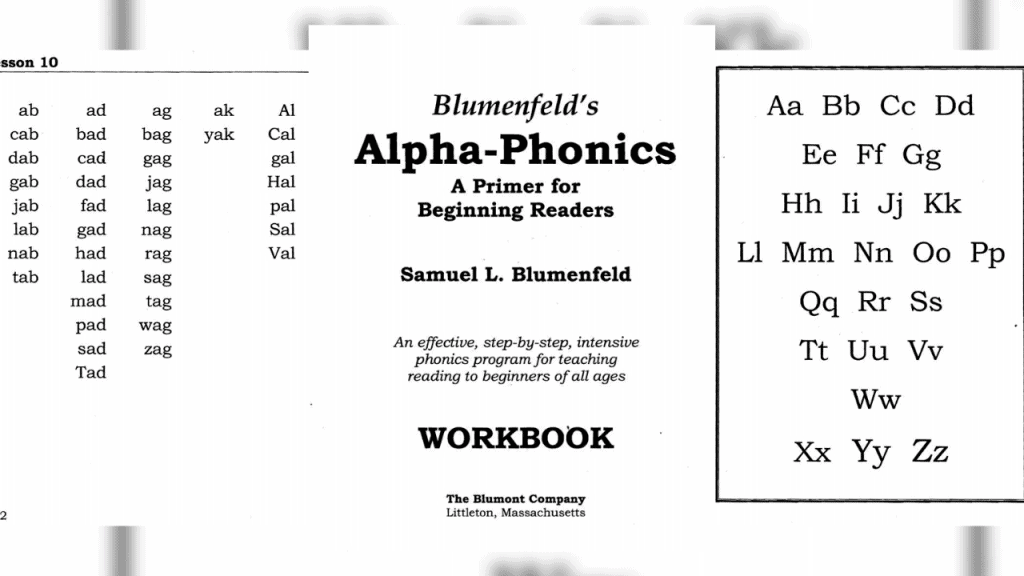 sson 10

| ab | ad | ag | ak | Al |
|---|---|---|---|---|
| cab | bad | bag | yak | Cal |
| dab | cad | gag | | gal |
| gab | dad | jag | | Hal |
| jab | fad | lag | | pal |
| lab | gad | nag | | Sal |
| nab | had | rag | | Val |
| tab | lad | sag | | |
| | mad | tag | | |
| | pad | wag | | |
| | sad | zag | | |
| | Tad | | | |

2

Blumenfeld's
Alpha-Phonics
A Primer for Beginning Readers

Samuel L. Blumenfeld

An effective, step-by-step, intensive phonics program for teaching reading to beginners of all ages

WORKBOOK

The Blumont Company
Littleton, Massachusetts

Aa Bb Cc Dd
Ee Ff Gg
Hh Ii Jj Kk
Ll Mm Nn Oo Pp
Qq Rr Ss
Tt Uu Vv
Ww
Xx Yy Zz